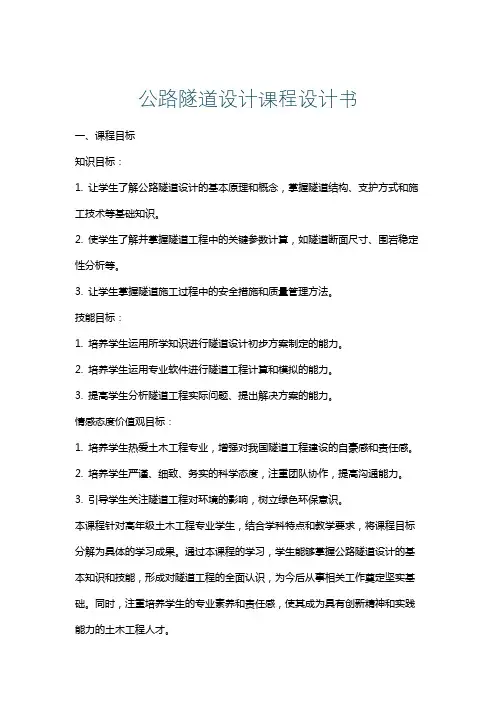 公路隧道设计课程设计书

一、课程目标

知识目标：

1. 让学生了解公路隧道设计的基本原理和概念，掌握隧道结构、支护方式和施工技术等基础知识。

2. 使学生了解并掌握隧道工程中的关键参数计算，如隧道断面尺寸、围岩稳定性分析等。

3. 让学生掌握隧道施工过程中的安全措施和质量管理方法。

技能目标：

1. 培养学生运用所学知识进行隧道设计初步方案制定的能力。

2. 培养学生运用专业软件进行隧道工程计算和模拟的能力。

3. 提高学生分析隧道工程实际问题、提出解决方案的能力。

情感态度价值观目标：

1. 培养学生热爱土木工程专业，增强对我国隧道工程建设的自豪感和责任感。

2. 培养学生严谨、细致、务实的科学态度，注重团队协作，提高沟通能力。

3. 引导学生关注隧道工程对环境的影响，树立绿色环保意识。

本课程针对高年级土木工程专业学生，结合学科特点和教学要求，将课程目标分解为具体的学习成果。通过本课程的学习，学生能够掌握公路隧道设计的基本知识和技能，形成对隧道工程的全面认识，为今后从事相关工作奠定坚实基础。同时，注重培养学生的专业素养和责任感，使其成为具有创新精神和实践能力的土木工程人才。